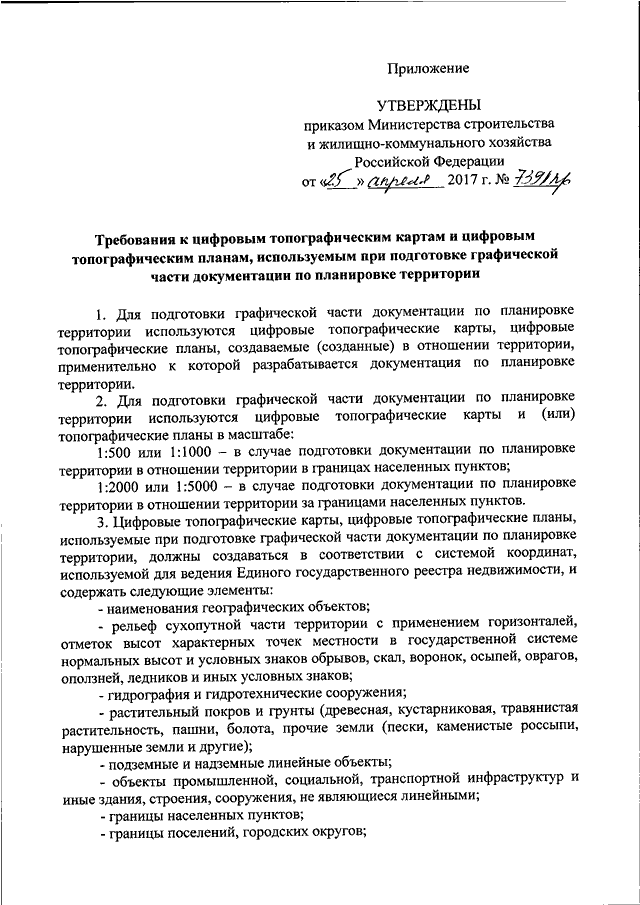 Приложение

УТВЕРЖДЕНЫ
приказом Министерства строительства и жилищно-коммунального хозяйства Российской Федерации
от «25» апреля 2017 г. № 739/пр

Требования к цифровым топографическим картам и цифровым топографическим планам, используемым при подготовке графической части документации по планировке территории

1. Для подготовки графической части документации по планировке территории используются цифровые топографические карты, цифровые топографические планы, создаваемые (созданные) в отношении территории, применительно к которой разрабатывается документация по планировке территории.

2. Для подготовки графической части документации по планировке территории используются цифровые топографические карты и (или) топографические планы в масштабе:

1:500 или 1:1000 – в случае подготовки документации по планировке территории в отношении территории в границах населенных пунктов;

1:2000 или 1:5000 – в случае подготовки документации по планировке территории в отношении территории за границами населенных пунктов.

3. Цифровые топографические карты, цифровые топографические планы, используемые при подготовке графической части документации по планировке территории, должны создаваться в соответствии с системой координат, используемой для ведения Единого государственного реестра недвижимости, и содержать следующие элементы:

- наименования географических объектов;

- рельеф сухопутной части территории с применением горизонталей, отметок высот характерных точек местности в государственной системе нормальных высот и условных знаков обрывов, скал, воронок, осыпей, оврагов, оползней, ледников и иных условных знаков;

- гидрография и гидротехнические сооружения;

- растительный покров и грунты (древесная, кустарниковая, травянистая растительность, пашни, болота, прочие земли (пески, каменистые россыпи, нарушенные земли и другие);

- подземные и надземные линейные объекты;

- объекты промышленной, социальной, транспортной инфраструктур и иные здания, строения, сооружения, не являющиеся линейными;

- границы населенных пунктов;

- границы поселений, городских округов;